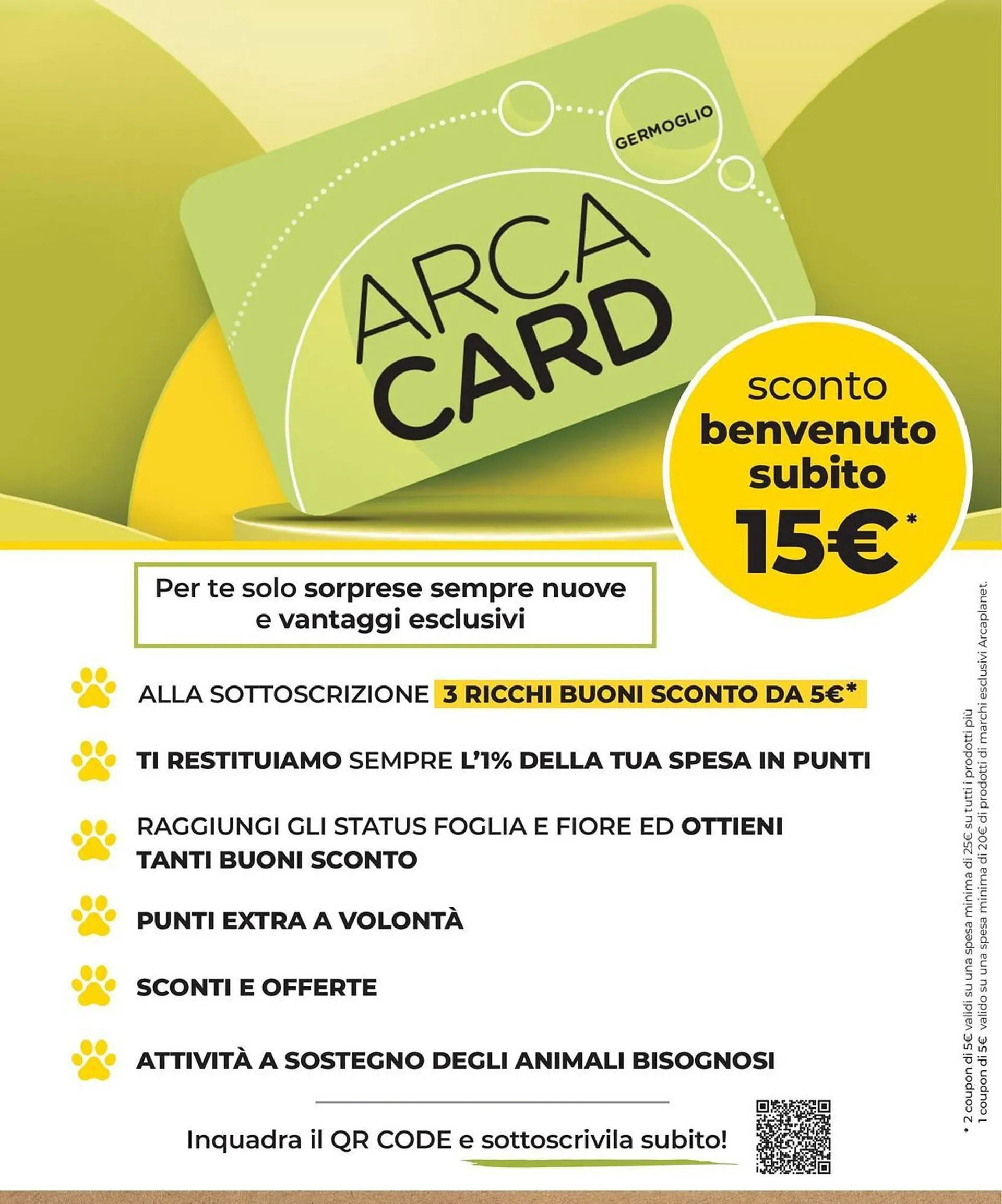 GERMOGLIO

ARCA CARD

sconto benvenuto subito 15€*

Per te solo sorprese sempre nuove e vantaggi esclusivi

ALLA SOTTOSCRIZIONE 3 RICCHI BUONI SCONTO DA 5€*

TI RESTITUIAMO SEMPRE L'1% DELLA TUA SPESA IN PUNTI

RAGGIUNGI GLI STATUS FOGLIA E FIORE ED OTTIENI TANTI BUONI SCONTO

PUNTI EXTRA A VOLONTÀ

SCONTI E OFFERTE

ATTIVITÀ A SOSTEGNO DEGLI ANIMALI BISOGNOSI

Inquadra il QR CODE e sottoscrivila subito!

* 2 coupon di 5€ validi su una spesa minima di 25€ su tutti i prodotti più
1 coupon di 5€ valido su una spesa minima di 20€ di prodotti di marchi esclusivi Arcaplanet.